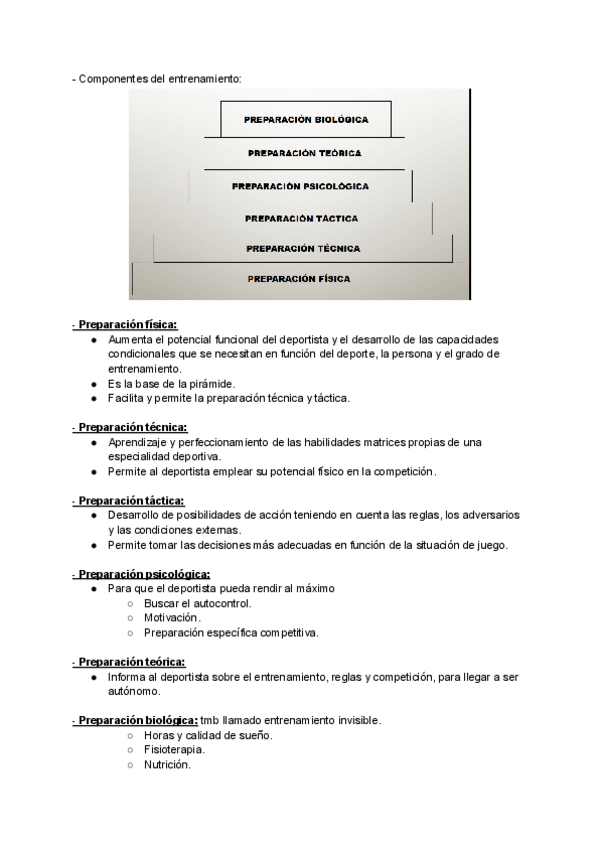 - Componentes del entrenamiento:

PREPARACIÓN BIOLÓGICA
PREPARACIÓN TEÓRICA
PREPARACIÓN PSICOLÓGICA
PREPARACIÓN TÁCTICA
PREPARACIÓN TÉCNICA
PREPARACIÓN FÍSICA

- Preparación física:
● Aumenta el potencial funcional del deportista y el desarrollo de las capacidades condicionales que se necesitan en función del deporte, la persona y el grado de entrenamiento.
● Es la base de la pirámide.
● Facilita y permite la preparación técnica y táctica.

- Preparación técnica:
● Aprendizaje y perfeccionamiento de las habilidades matrices propias de una especialidad deportiva.
● Permite al deportista emplear su potencial físico en la competición.

- Preparación táctica:
● Desarrollo de posibilidades de acción teniendo en cuenta las reglas, los adversarios y las condiciones externas.
● Permite tomar las decisiones más adecuadas en función de la situación de juego.

- Preparación psicológica:
● Para que el deportista pueda rendir al máximo
○ Buscar el autocontrol.
○ Motivación.
○ Preparación específica competitiva.

- Preparación teórica:
● Informa al deportista sobre el entrenamiento, reglas y competición, para llegar a ser autónomo.

- Preparación biológica: tmb llamado entrenamiento invisible.
○ Horas y calidad de sueño.
○ Fisioterapia.
○ Nutrición.